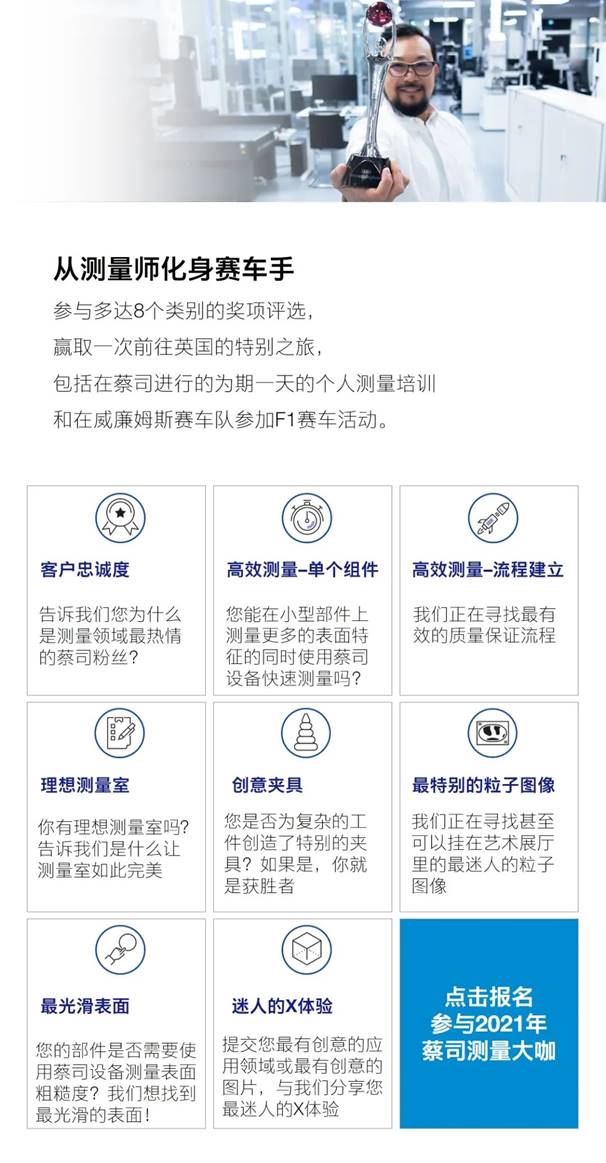 从测量师化身赛车手

参与多达8个类别的奖项评选，
赢取一次前往英国的特别之旅，
包括在蔡司进行的为期一天的个人测量培训
和在威廉姆斯赛车队参加F1赛车活动。

客户忠诚度

告诉我们您为什么是测量领域最热情的蔡司粉丝？

高效测量–单个组件

您能在小型部件上测量更多的表面特征的同时使用蔡司设备快速测量吗？

高效测量–流程建立

我们正在寻找最有效的质量保证流程

理想测量室

你有理想测量室吗？告诉我们是什么让测量室如此完美

创意夹具

您是否为复杂的工件创造了特别的夹具？如果是，你就是获胜者

最特别的粒子图像

我们正在寻找甚至可以挂在艺术展厅里的最迷人的粒子图像

最光滑表面

您的部件是否需要使用蔡司设备测量表面粗糙度？我们想找到最光滑的表面！

迷人的X体验

提交您最有创意的应用领域或最有创意的图片，与我们分享您最迷人的X体验

点击报名
参与2021年
蔡司测量大咖